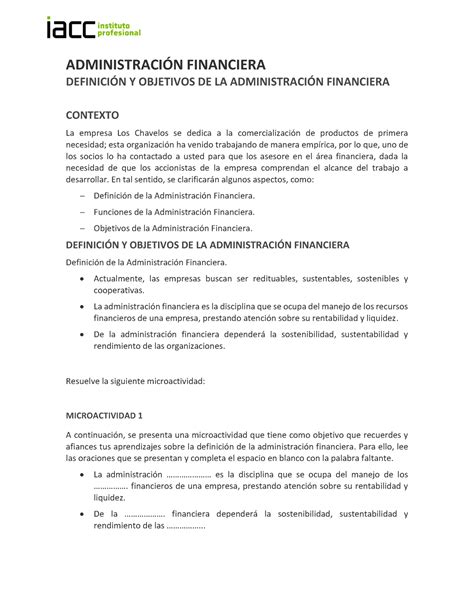 iacc instituto profesional

ADMINISTRACIÓN FINANCIERA
DEFINICIÓN Y OBJETIVOS DE LA ADMINISTRACIÓN FINANCIERA

CONTEXTO

La empresa Los Chavelos se dedica a la comercialización de productos de primera necesidad; esta organización ha venido trabajando de manera empírica, por lo que, uno de los socios lo ha contactado a usted para que los asesore en el área financiera, dada la necesidad de que los accionistas de la empresa comprendan el alcance del trabajo a desarrollar. En tal sentido, se clarificarán algunos aspectos, como:

– Definición de la Administración Financiera.
– Funciones de la Administración Financiera.
– Objetivos de la Administración Financiera.

DEFINICIÓN Y OBJETIVOS DE LA ADMINISTRACIÓN FINANCIERA

Definición de la Administración Financiera.

• Actualmente, las empresas buscan ser redituables, sustentables, sostenibles y cooperativas.
• La administración financiera es la disciplina que se ocupa del manejo de los recursos financieros de una empresa, prestando atención sobre su rentabilidad y liquidez.
• De la administración financiera dependerá la sostenibilidad, sustentabilidad y rendimiento de las organizaciones.

Resuelve la siguiente microactividad:

MICROACTIVIDAD 1

A continuación, se presenta una microactividad que tiene como objetivo que recuerdes y afiances tus aprendizajes sobre la definición de la administración financiera. Para ello, lee las oraciones que se presentan y completa el espacio en blanco con la palabra faltante.

• La administración ………………… es la disciplina que se ocupa del manejo de los ……………. financieros de una empresa, prestando atención sobre su rentabilidad y liquidez.
• De la ………………. financiera dependerá la sostenibilidad, sustentabilidad y rendimiento de las ………………